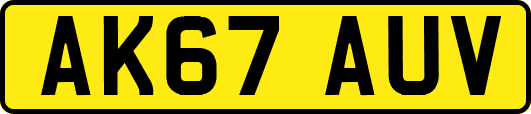 AK67 AUV